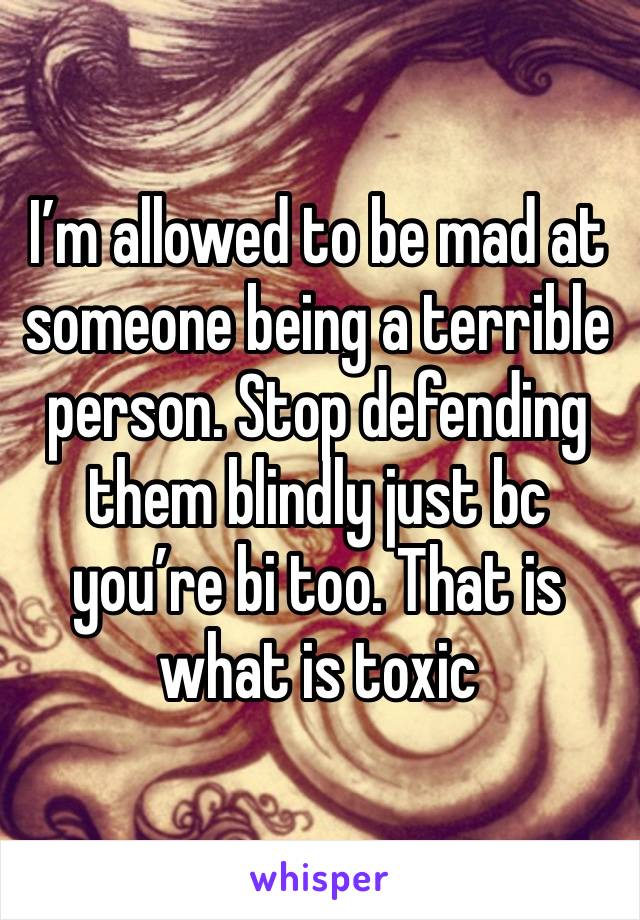 I’m allowed to be mad at someone being a terrible person. Stop defending them blindly just bc you’re bi too. That is what is toxic

whisper